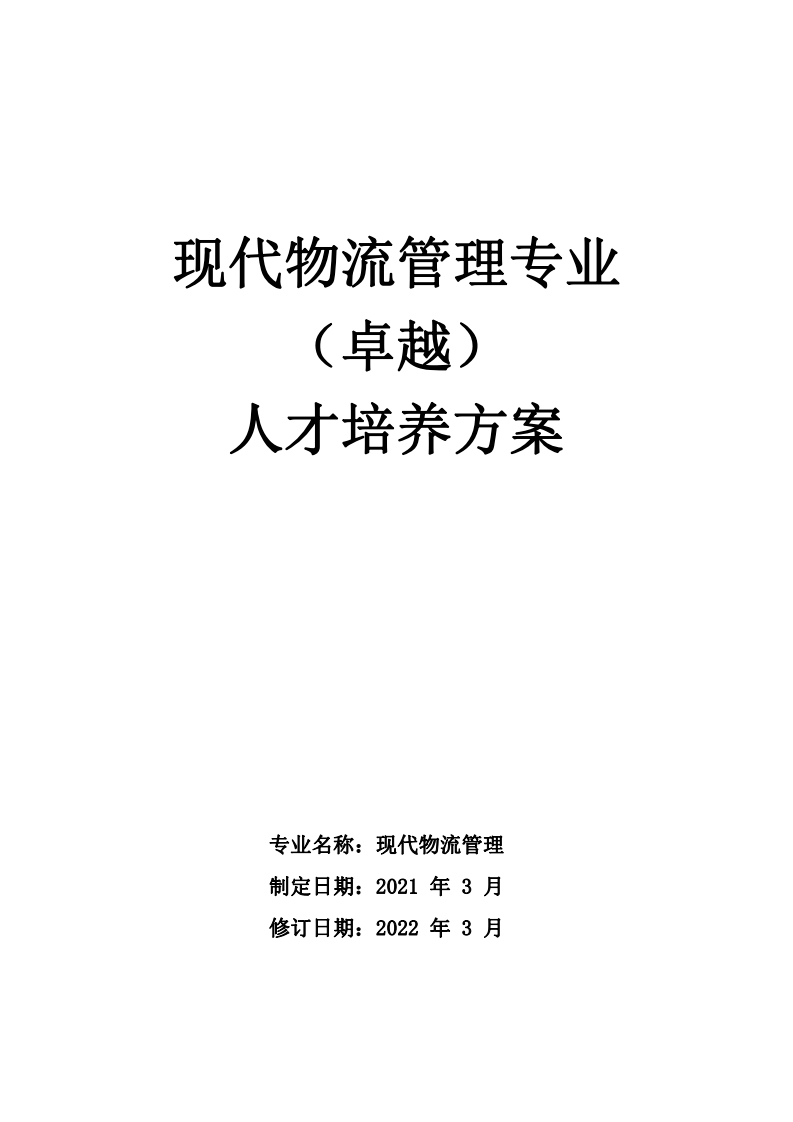 现代物流管理专业

（卓越）

人才培养方案

专业名称：现代物流管理

制定日期：2021年3月

修订日期：2022年3月